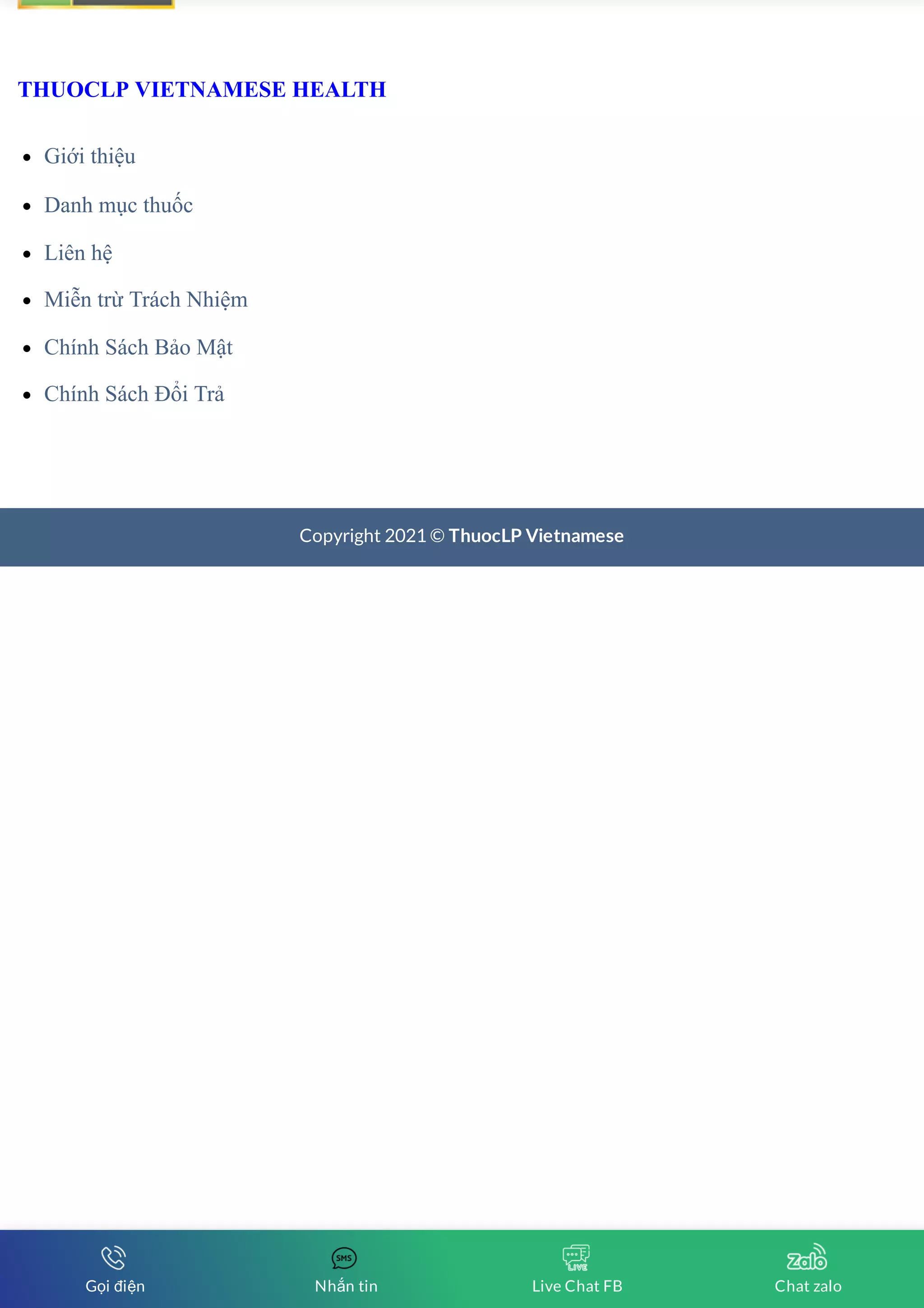 THUOCLP VIETNAMESE HEALTH

- Giới thiệu
- Danh mục thuốc
- Liên hệ
- Miễn trừ Trách Nhiệm
- Chính Sách Bảo Mật
- Chính Sách Đổi Trả

Copyright 2021 © ThuocLP Vietnamese

SMS

LIVE

Zalo

Gọi điện
Nhắn tin
Live Chat FB
Chat zalo